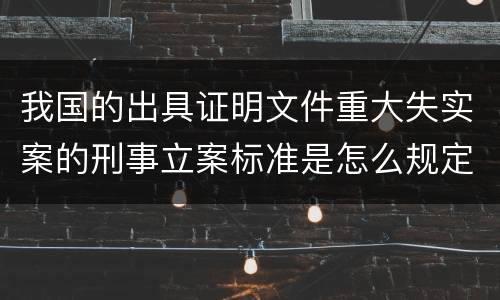 我国的出具证明文件重大失实案的刑事立案标准是怎么规定